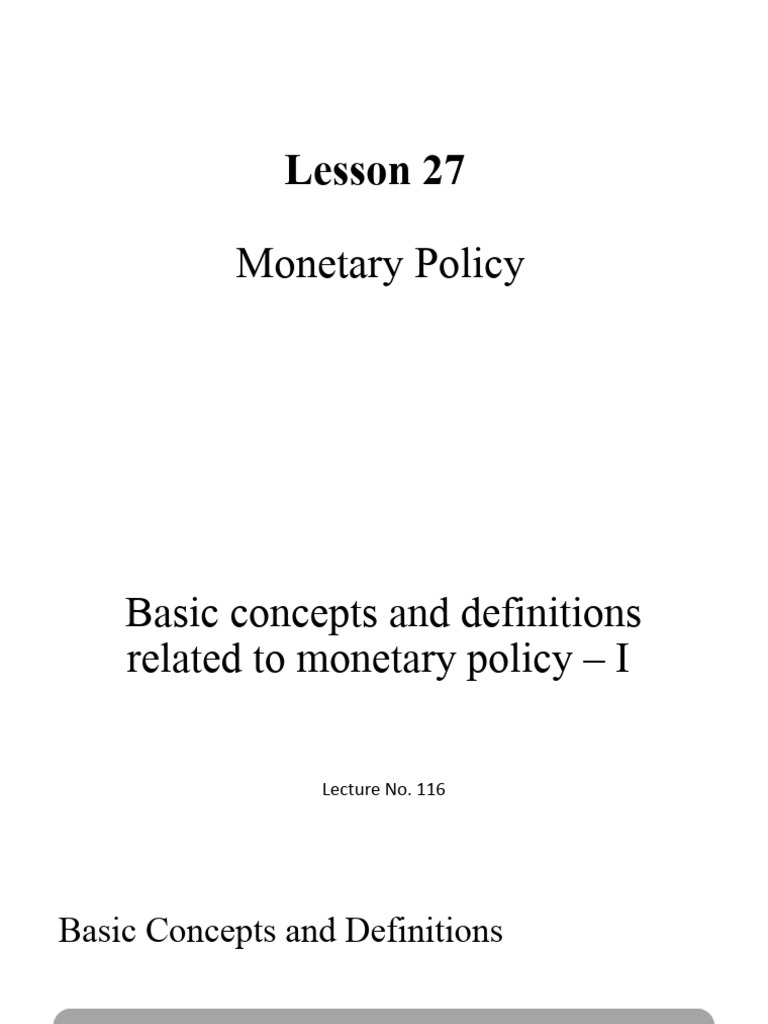 Lesson 27

Monetary Policy

Basic concepts and definitions related to monetary policy – I

Lecture No. 116

Basic Concepts and Definitions